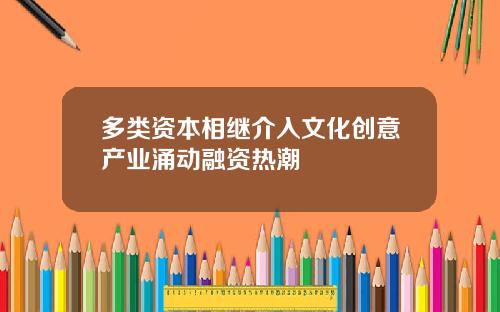 多类资本相继介入文化创意产业涌动融资热潮